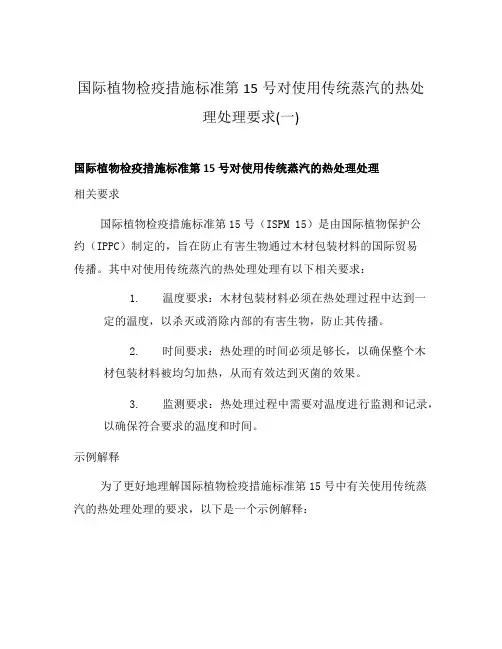 国际植物检疫措施标准第 15 号对使用传统蒸汽的热处理处理要求(一)

国际植物检疫措施标准第 15 号对使用传统蒸汽的热处理处理

相关要求

国际植物检疫措施标准第 15 号（ISPM 15）是由国际植物保护公约（IPPC）制定的，旨在防止有害生物通过木材包装材料的国际贸易传播。其中对使用传统蒸汽的热处理处理有以下相关要求：

1. 温度要求：木材包装材料必须在热处理过程中达到一定的温度，以杀灭或消除内部的有害生物，防止其传播。

2. 时间要求：热处理的时间必须足够长，以确保整个木材包装材料被均匀加热，从而有效达到灭菌的效果。

3. 监测要求：热处理过程中需要对温度进行监测和记录，以确保符合要求的温度和时间。

示例解释

为了更好地理解国际植物检疫措施标准第 15 号中有关使用传统蒸汽的热处理处理的要求，以下是一个示例解释：